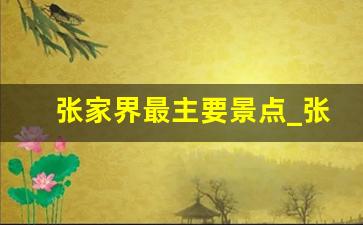 张家界最主要景点_张